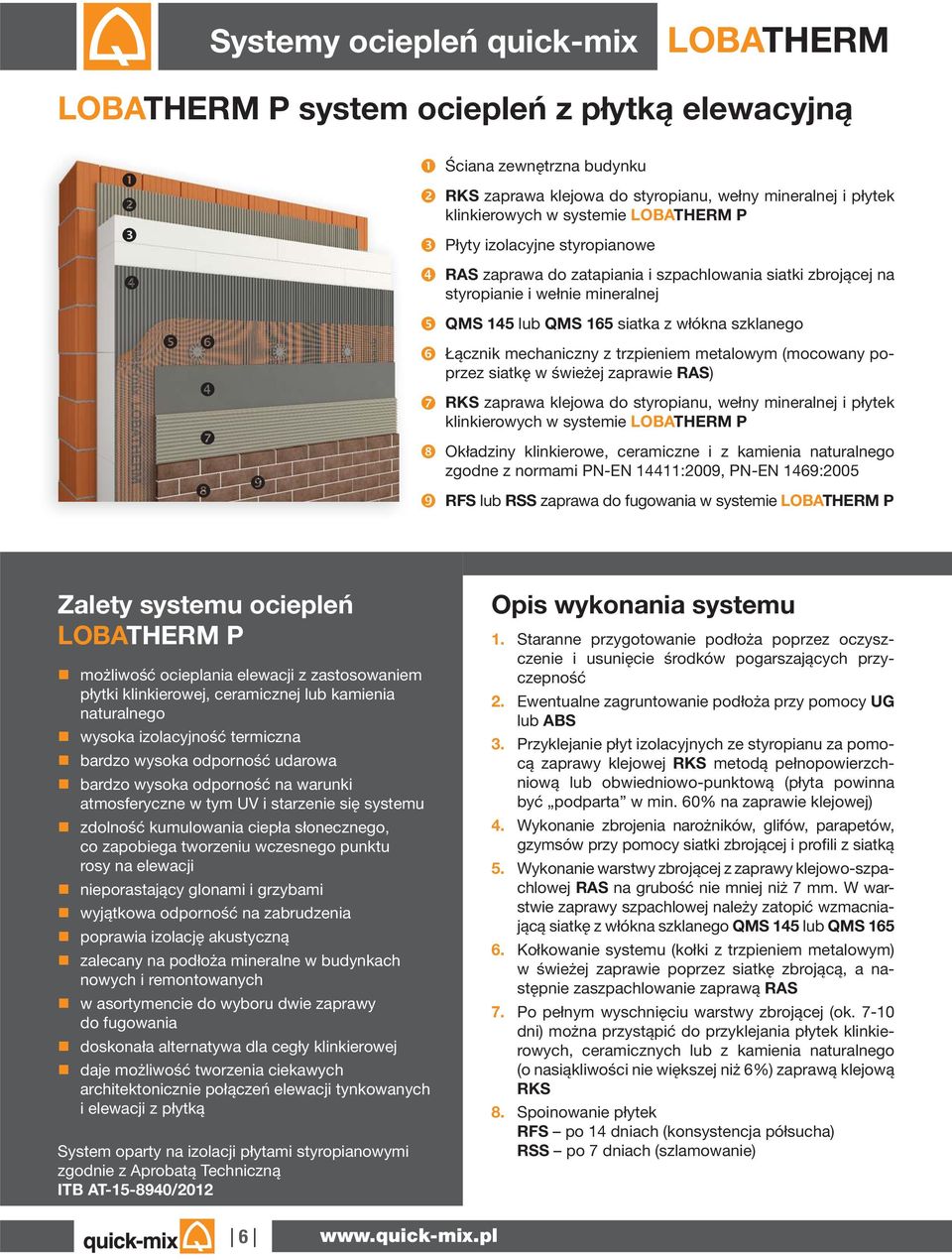 Systemy ociepleń quick-mix LOBATHERM

LOBATHERM P system ociepleń z płytką elewacyjną

1 2 3 4 5 6 4 7 8 9

1 Ściana zewnętrzna budynku

2 RKS zaprawa klejowa do styropianu, wełny mineralnej i płytek klinkierowych w systemie LOBATHERM P

3 Płyty izolacyjne styropianowe

4 RAS zaprawa do zatapiania i szpachlowania siatki zbrojącej na styropianie i wełnie mineralnej

5 QMS 145 lub QMS 165 siatka z włókna szklanego

6 Łącznik mechaniczny z trzpieniem metalowym (mocowany poprzez siatkę w świeżej zaprawie RAS)

7 RKS zaprawa klejowa do styropianu, wełny mineralnej i płytek klinkierowych w systemie LOBATHERM P

8 Okładziny klinkierowe, ceramiczne i z kamienia naturalnego zgodne z normami PN-EN 14411:2009, PN-EN 1469:2005

9 RFS lub RSS zaprawa do fugowania w systemie LOBATHERM P

Zalety systemu ociepleń LOBATHERM P

możliwość ocieplania elewacji z zastosowaniem płytki klinkierowej, ceramicznej lub kamienia naturalnego
wysoka izolacyjność termiczna
bardzo wysoka odporność udarowa
bardzo wysoka odporność na warunki atmosferyczne w tym UV i starzenie się systemu
zdolność kumulowania ciepła słonecznego, co zapobiega tworzeniu wczesnego punktu rosy na elewacji
nieporastający glonami i grzybami
wyjątkowa odporność na zabrudzenia
poprawia izolację akustyczną
zalecany na podłoża mineralne w budynkach nowych i remontowanych
w asortymencie do wyboru dwie zaprawy do fugowania
doskonała alternatywa dla cegły klinkierowej
daje możliwość tworzenia ciekawych architektonicznie połączeń elewacji tynkowanych i elewacji z płytką

System oparty na izolacji płytami styropianowymi zgodnie z Aprobatą Techniczną ITB AT-15-8940/2012

Opis wykonania systemu

1. Staranne przygotowanie podłoża poprzez oczyszczenie i usunięcie środków pogarszających przyczepność
2. Ewentualne zagruntowanie podłoża przy pomocy UG lub ABS
3. Przyklejanie płyt izolacyjnych ze styropianu za pomocą zaprawy klejowej RKS metodą pełnopowierzchniową lub obwiedniowo-punktową (płyta powinna być „podparta” w min. 60% na zaprawie klejowej)
4. Wykonanie zbrojenia narożników, glifów, parapetów, gzymsów przy pomocy siatki zbrojącej i profili z siatką
5. Wykonanie warstwy zbrojącej z zaprawy klejowo-szpachlowej RAS na grubość nie mniej niż 7 mm. W warstwie zaprawy szpachlowej należy zatopić wzmacniającą siatkę z włókna szklanego QMS 145 lub QMS 165
6. Kołkowanie systemu (kołki z trzpieniem metalowym) w świeżej zaprawie poprzez siatkę zbrojącą, a następnie zaszpachlowanie zaprawą RAS
7. Po pełnym wyschnięciu warstwy zbrojącej (ok. 7-10 dni) można przystąpić do przyklejania płytek klinkierowych, ceramicznych lub z kamienia naturalnego (o nasiąkliwości nie większej niż 6%) zaprawą klejową RKS
8. Spoinowanie płytek
RFS – po 14 dniach (konsystencja półsucha)
RSS – po 7 dniach (szlamowanie)

quick-mix 6 www.quick-mix.pl